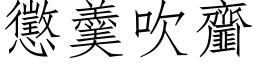 懲羹吹齏